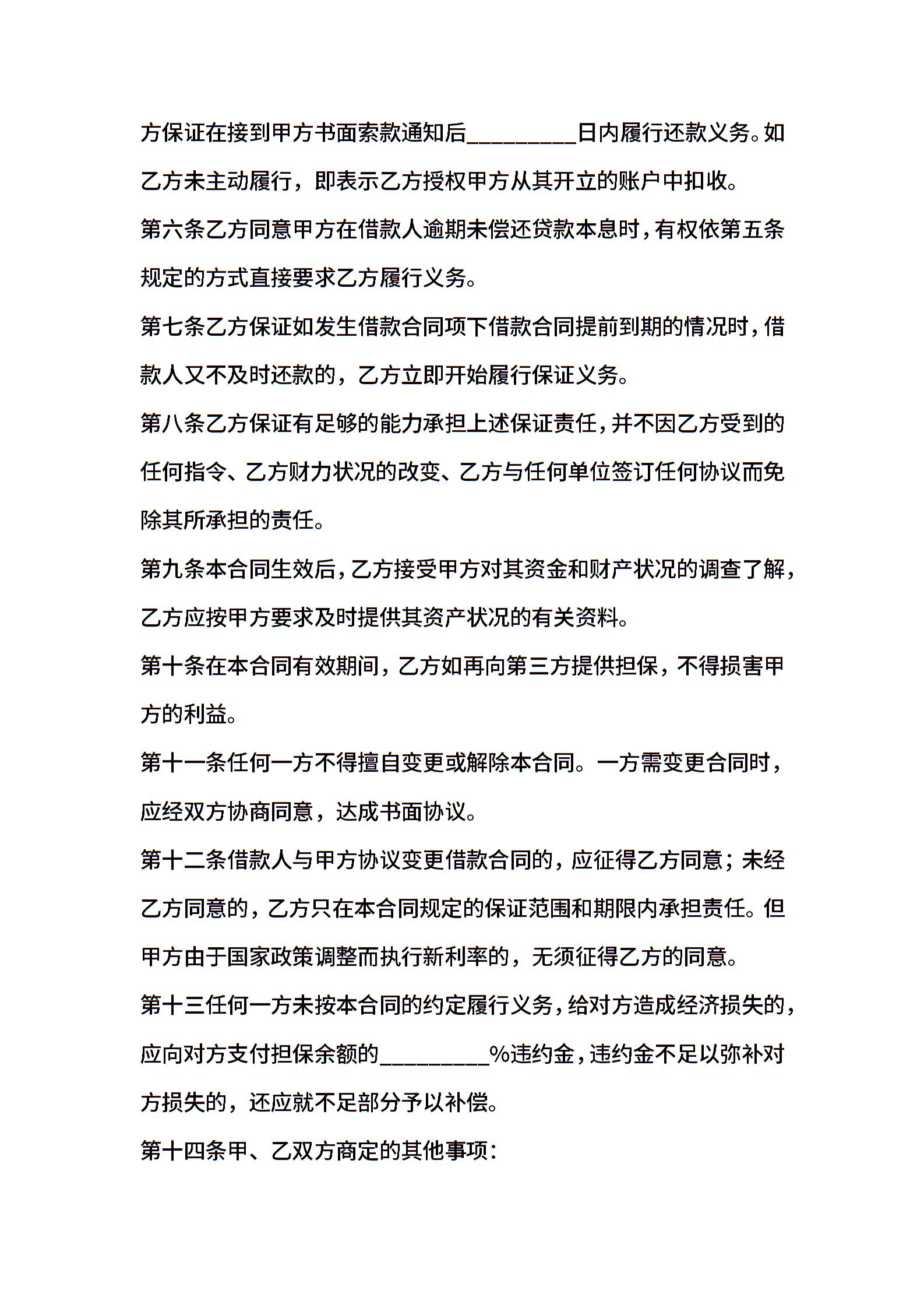 方保证在接到甲方书面索款通知后_________日内履行还款义务。如乙方未主动履行，即表示乙方授权甲方从其开立的账户中扣收。

第六条乙方同意甲方在借款人逾期未偿还贷款本息时，有权依第五条规定的方式直接要求乙方履行义务。

第七条乙方保证如发生借款合同项下借款合同提前到期的情况时，借款人又不及时还款的，乙方立即开始履行保证义务。

第八条乙方保证有足够的能力承担上述保证责任，并不因乙方受到的任何指令、乙方财力状况的改变、乙方与任何单位签订任何协议而免除其所承担的责任。

第九条本合同生效后，乙方接受甲方对其资金和财产状况的调查了解，乙方应按甲方要求及时提供其资产状况的有关资料。

第十条在本合同有效期间，乙方如再向第三方提供担保，不得损害甲方的利益。

第十一条任何一方不得擅自变更或解除本合同。一方需变更合同时，应经双方协商同意，达成书面协议。

第十二条借款人与甲方协议变更借款合同的，应征得乙方同意；未经乙方同意的，乙方只在本合同规定的保证范围和期限内承担责任。但甲方由于国家政策调整而执行新利率的，无须征得乙方的同意。

第十三任何一方未按本合同的约定履行义务，给对方造成经济损失的，应向对方支付担保余额的_________%违约金，违约金不足以弥补对方损失的，还应就不足部分予以补偿。

第十四条甲、乙双方商定的其他事项：